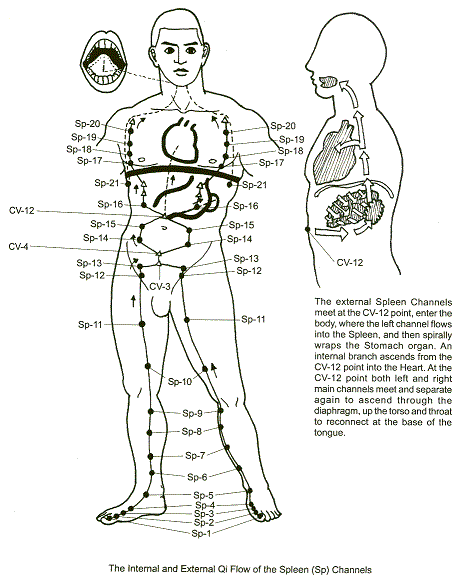 Sp-20
Sp-19
Sp-18
Sp-17
Sp-21
Sp-16
CV-12
Sp-15
Sp-14
CV-4
Sp-13
Sp-12
CV-3
Sp-11
Sp-20
Sp-19
Sp-18
Sp-17
Sp-21
Sp-16
Sp-15
Sp-14
Sp-13
Sp-12
Sp-11
Sp-10
Sp-9
Sp-8
Sp-7
Sp-6
Sp-5
Sp-4
Sp-3
Sp-2
Sp-1
CV-12

The external Spleen Channels meet at the CV-12 point, enter the body, where the left channel flows into the Spleen, and then spirally wraps the Stomach organ. An internal branch ascends from the CV-12 point into the Heart. At the CV-12 point both left and right main channels meet and separate again to ascend through the diaphragm, up the torso and throat to reconnect at the base of the tongue.

The Internal and External Qi Flow of the Spleen (Sp) Channels